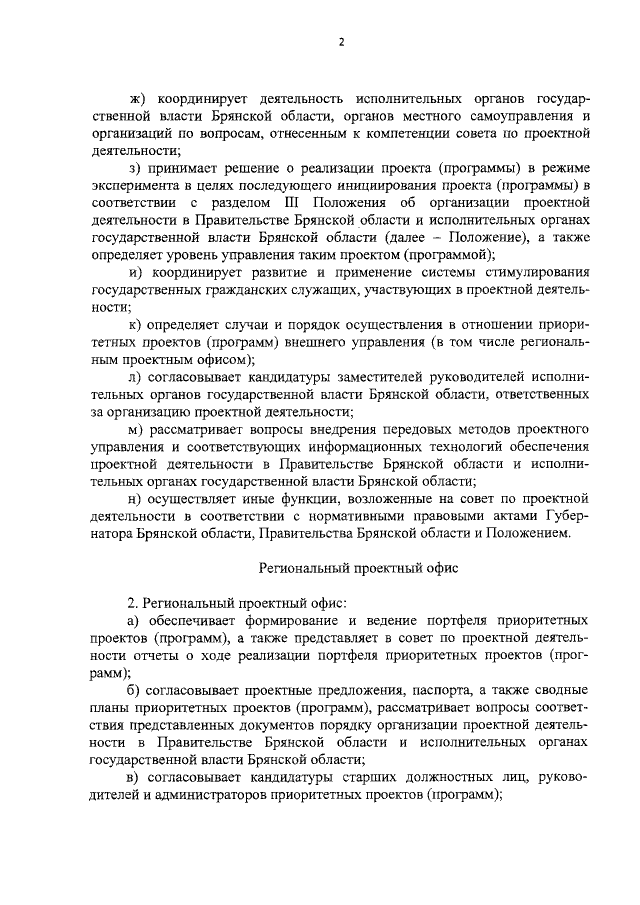 2

ж) координирует деятельность исполнительных органов государственной власти Брянской области, органов местного самоуправления и организаций по вопросам, отнесенным к компетенции совета по проектной деятельности;

з) принимает решение о реализации проекта (программы) в режиме эксперимента в целях последующего инициирования проекта (программы) в соответствии с разделом III Положения об организации проектной деятельности в Правительстве Брянской области и исполнительных органах государственной власти Брянской области (далее – Положение), а также определяет уровень управления таким проектом (программой);

и) координирует развитие и применение системы стимулирования государственных гражданских служащих, участвующих в проектной деятельности;

к) определяет случаи и порядок осуществления в отношении приоритетных проектов (программ) внешнего управления (в том числе региональным проектным офисом);

л) согласовывает кандидатуры заместителей руководителей исполнительных органов государственной власти Брянской области, ответственных за организацию проектной деятельности;

м) рассматривает вопросы внедрения передовых методов проектного управления и соответствующих информационных технологий обеспечения проектной деятельности в Правительстве Брянской области и исполнительных органах государственной власти Брянской области;

н) осуществляет иные функции, возложенные на совет по проектной деятельности в соответствии с нормативными правовыми актами Губернатора Брянской области, Правительства Брянской области и Положением.

Региональный проектный офис

2. Региональный проектный офис:

а) обеспечивает формирование и ведение портфеля приоритетных проектов (программ), а также представляет в совет по проектной деятельности отчеты о ходе реализации портфеля приоритетных проектов (программ);

б) согласовывает проектные предложения, паспорта, а также сводные планы приоритетных проектов (программ), рассматривает вопросы соответствия представленных документов порядку организации проектной деятельности в Правительстве Брянской области и исполнительных органах государственной власти Брянской области;

в) согласовывает кандидатуры старших должностных лиц, руководителей и администраторов приоритетных проектов (программ);